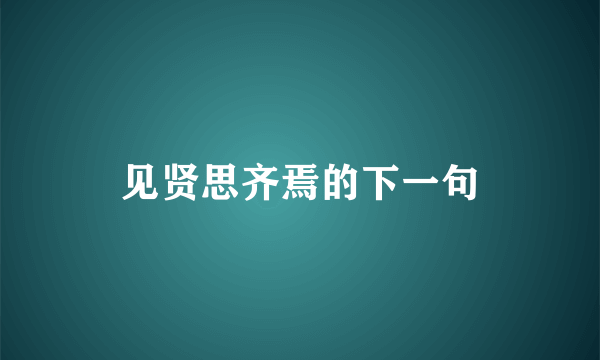 见贤思齐焉的下一句